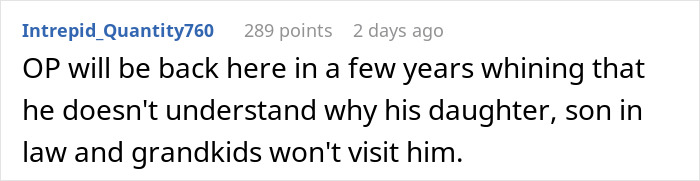 Intrepid_Quantity760 289 points 2 days ago

OP will be back here in a few years whining that he doesn't understand why his daughter, son in law and grandkids won't visit him.